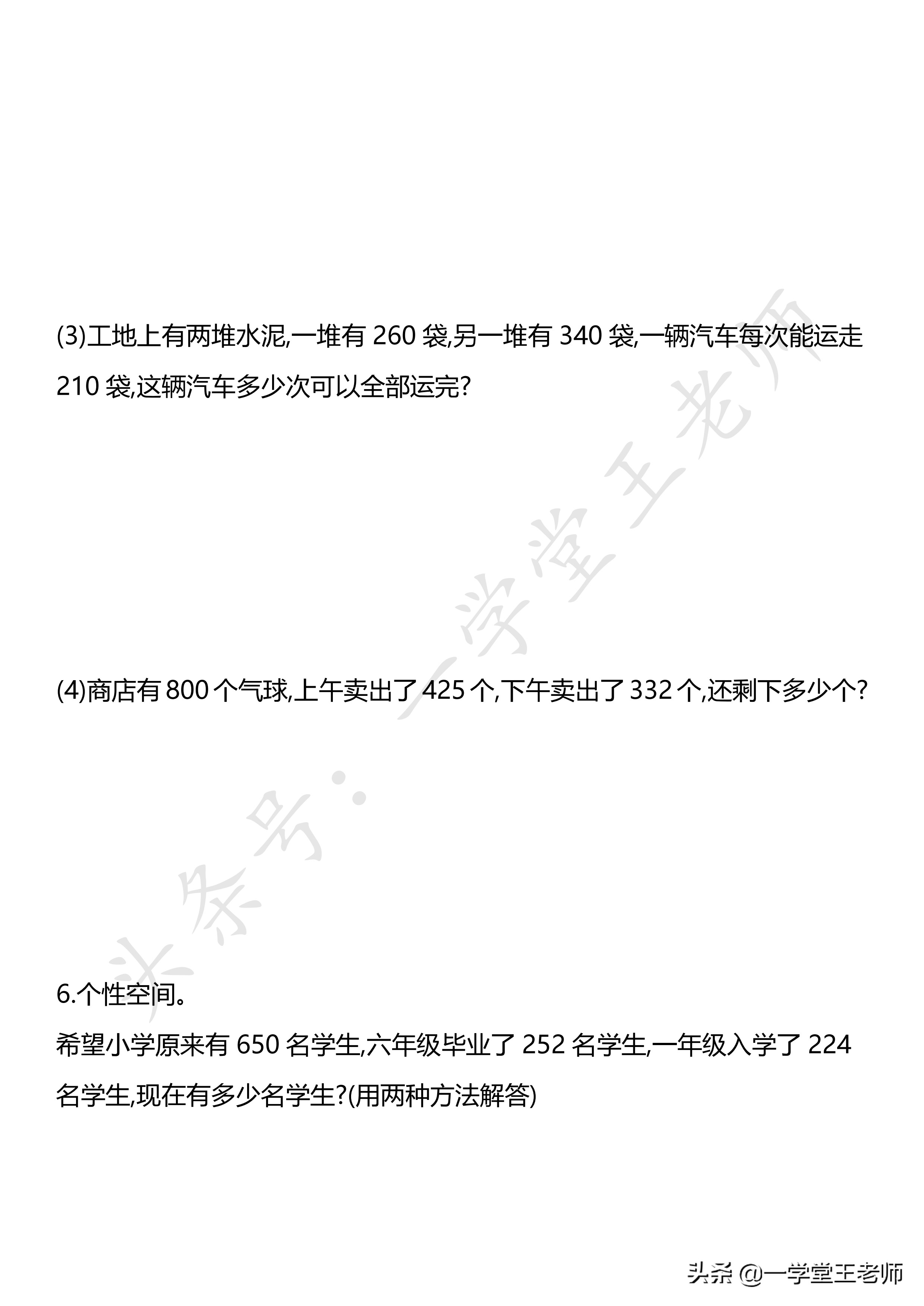 (3)工地上有两堆水泥,一堆有 260 袋,另一堆有 340 袋,一辆汽车每次能运走 210 袋,这辆汽车多少次可以全部运完?

(4)商店有 800 个气球,上午卖出了 425 个,下午卖出了 332 个,还剩下多少个?

6.个性空间。

希望小学原来有 650 名学生,六年级毕业了 252 名学生,一年级入学了 224 名学生,现在有多少名学生?(用两种方法解答)

头条号:一学堂王老师

头条 @一学堂王老师